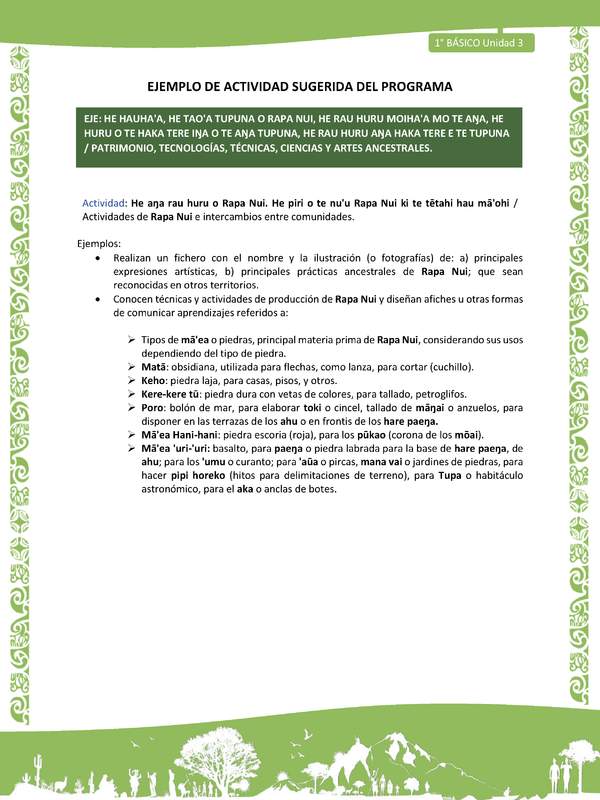 1° BÁSICO Unidad 3

EJEMPLO DE ACTIVIDAD SUGERIDA DEL PROGRAMA

EJE: HE HAUHA'A, HE TAO'A TUPUNA O RAPA NUI, HE RAU HURU MOIHA'A MO TE AŊA, HE HURU O TE HAKA TERE IŊA O TE AŊA TUPUNA, HE RAU HURU AŊA HAKA TERE E TE TUPUNA / PATRIMONIO, TECNOLOGÍAS, TÉCNICAS, CIENCIAS Y ARTES ANCESTRALES.

Actividad: He aŋa rau huru o Rapa Nui. He piri o te nu'u Rapa Nui ki te tētahi hau mā'ohi / Actividades de Rapa Nui e intercambios entre comunidades.

Ejemplos:
• Realizan un fichero con el nombre y la ilustración (o fotografías) de: a) principales expresiones artísticas, b) principales prácticas ancestrales de Rapa Nui; que sean reconocidas en otros territorios.
• Conocen técnicas y actividades de producción de Rapa Nui y diseñan afiches u otras formas de comunicar aprendizajes referidos a:

➢ Tipos de mā'ea o piedras, principal materia prima de Rapa Nui, considerando sus usos dependiendo del tipo de piedra.
➢ Matā: obsidiana, utilizada para flechas, como lanza, para cortar (cuchillo).
➢ Keho: piedra laja, para casas, pisos, y otros.
➢ Kere-kere tū: piedra dura con vetas de colores, para tallado, petroglifos.
➢ Poro: bolón de mar, para elaborar toki o cincel, tallado de māŋai o anzuelos, para disponer en las terrazas de los ahu o en frontis de los hare paeŋa.
➢ Mā'ea Hani-hani: piedra escoria (roja), para los pūkao (corona de los mōai).
➢ Mā'ea 'uri-'uri: basalto, para paeŋa o piedra labrada para la base de hare paeŋa, de ahu; para los 'umu o curanto; para 'aūa o pircas, mana vai o jardines de piedras, para hacer pipi horeko (hitos para delimitaciones de terreno), para Tupa o habitáculo astronómico, para el aka o anclas de botes.